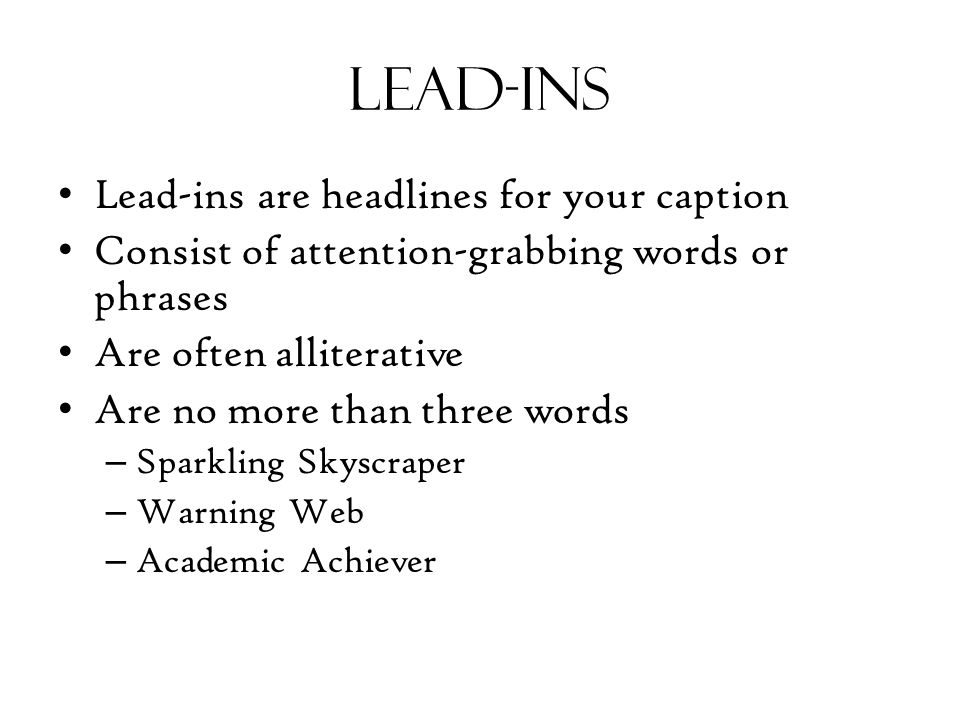 LEAD-INS

• Lead-ins are headlines for your caption
• Consist of attention-grabbing words or phrases
• Are often alliterative
• Are no more than three words
– Sparkling Skyscraper
– Warning Web
– Academic Achiever